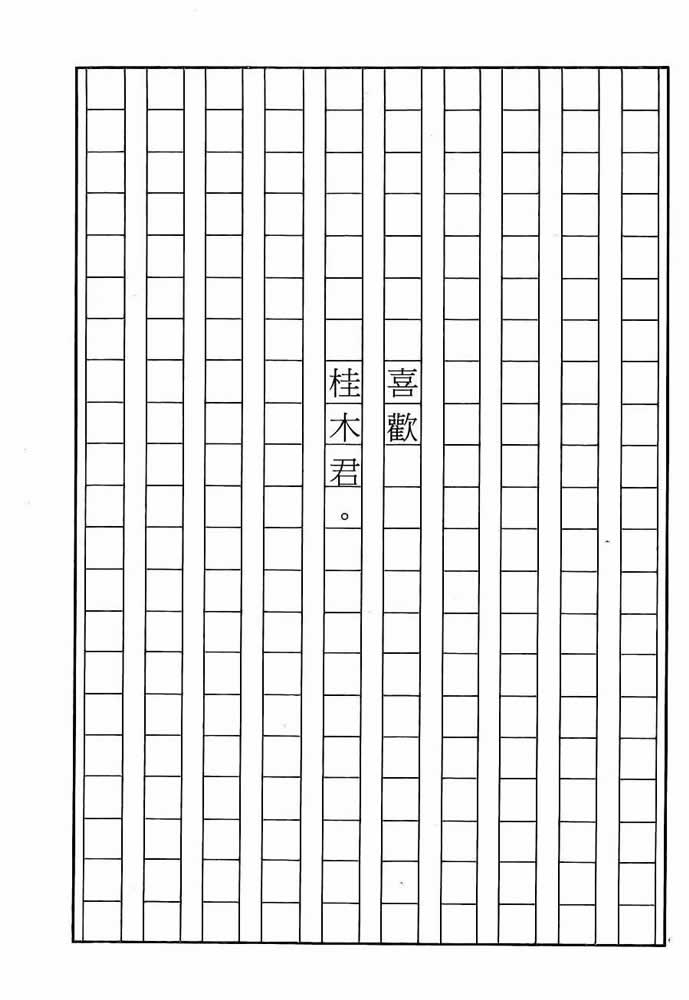 喜歡
桂木君。